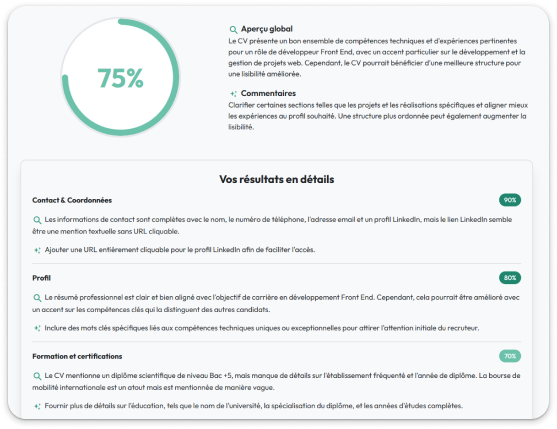 75%

Aperçu global
Le CV présente un bon ensemble de compétences techniques et d'expériences pertinentes pour un rôle de développeur Front End, avec un accent particulier sur le développement et la gestion de projets web. Cependant, le CV pourrait bénéficier d'une meilleure structure pour une lisibilité améliorée.

Commentaires
Clarifier certaines sections telles que les projets et les réalisations spécifiques et aligner mieux les expériences au profil souhaité. Une structure plus ordonnée peut également augmenter la lisibilité.

Vos résultats en détails

Contact & Coordonnées
90%
Les informations de contact sont complètes avec le nom, le numéro de téléphone, l'adresse email et un profil LinkedIn, mais le lien LinkedIn semble être une mention textuelle sans URL cliquable.
Ajouter une URL entièrement cliquable pour le profil LinkedIn afin de faciliter l'accès.

Profil
80%
Le résumé professionnel est clair et bien aligné avec l'objectif de carrière en développement Front End. Cependant, cela pourrait être amélioré avec un accent sur les compétences clés qui la distinguent des autres candidats.
Inclure des mots clés spécifiques liés aux compétences techniques uniques ou exceptionnelles pour attirer l'attention initiale du recruteur.

Formation et certifications
70%
Le CV mentionne un diplôme scientifique de niveau Bac +5, mais manque de détails sur l'établissement fréquenté et l'année de diplôme. La bourse de mobilité internationale est un atout mais est mentionnée de manière vague.
Fournir plus de détails sur l'éducation, tels que le nom de l'université, la spécialisation du diplôme, et les années d'études complètes.